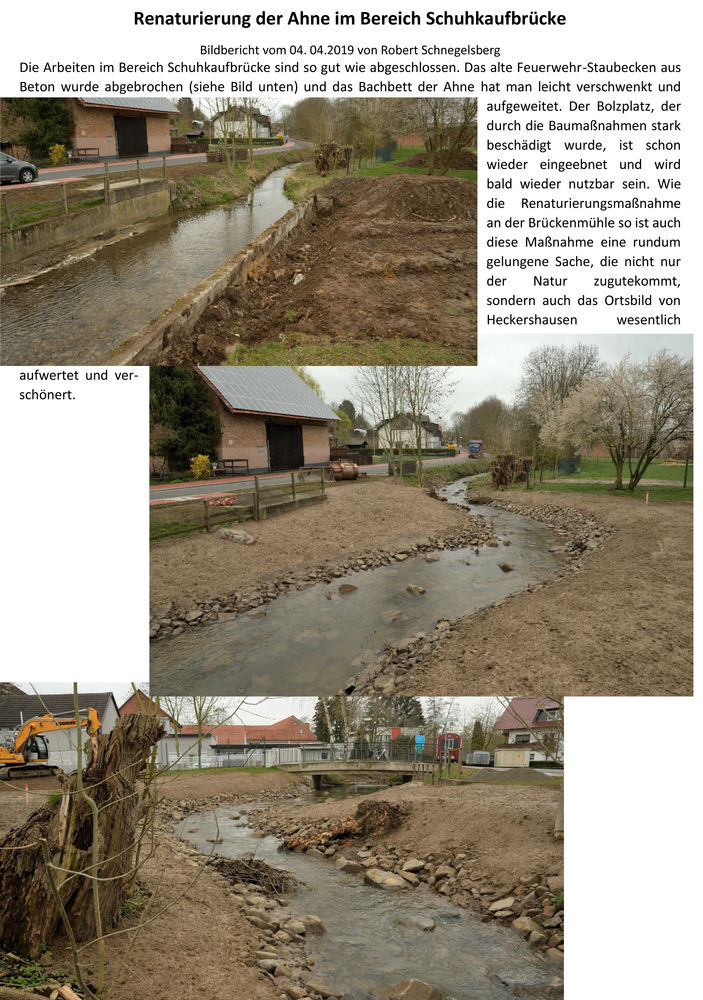 Renaturierung der Ahne im Bereich Schuhkaufbrücke

Bildbericht vom 04. 04.2019 von Robert Schnegelsberg

Die Arbeiten im Bereich Schuhkaufbrücke sind so gut wie abgeschlossen. Das alte Feuerwehr-Staubecken aus Beton wurde abgebrochen (siehe Bild unten) und das Bachbett der Ahne hat man leicht verschwenkt und aufgeweitet. Der Bolzplatz, der durch die Baumaßnahmen stark beschädigt wurde, ist schon wieder eingeebnet und wird bald wieder nutzbar sein. Wie die Renaturierungsmaßnahme an der Brückenmühle so ist auch diese Maßnahme eine rundum gelungene Sache, die nicht nur der Natur zugutekommt, sondern auch das Ortsbild von Heckershausen wesentlich aufwertet und verschönert.